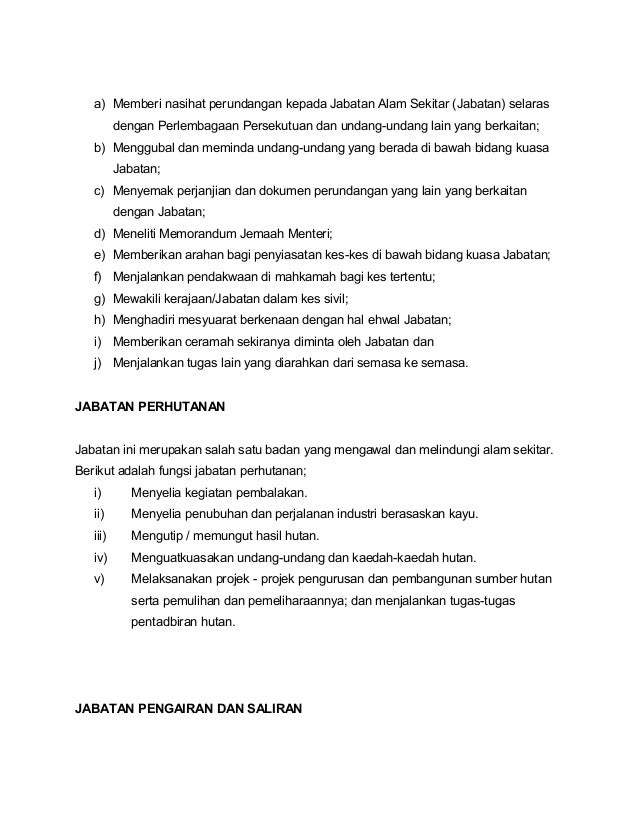 a) Memberi nasihat perundangan kepada Jabatan Alam Sekitar (Jabatan) selaras dengan Perlembagaan Persekutuan dan undang-undang lain yang berkaitan;
b) Menggubal dan meminda undang-undang yang berada di bawah bidang kuasa Jabatan;
c) Menyemak perjanjian dan dokumen perundangan yang lain yang berkaitan dengan Jabatan;
d) Meneliti Memorandum Jemaah Menteri;
e) Memberikan arahan bagi penyiasatan kes-kes di bawah bidang kuasa Jabatan;
f) Menjalankan pendakwaan di mahkamah bagi kes tertentu;
g) Mewakili kerajaan/Jabatan dalam kes sivil;
h) Menghadiri mesyuarat berkenaan dengan hal ehwal Jabatan;
i) Memberikan ceramah sekiranya diminta oleh Jabatan dan
j) Menjalankan tugas lain yang diarahkan dari semasa ke semasa.

JABATAN PERHUTANAN

Jabatan ini merupakan salah satu badan yang mengawal dan melindungi alam sekitar. Berikut adalah fungsi jabatan perhutanan;
i) Menyelia kegiatan pembalakan.
ii) Menyelia penubuhan dan perjalanan industri berasaskan kayu.
iii) Mengutip / memungut hasil hutan.
iv) Menguatkuasakan undang-undang dan kaedah-kaedah hutan.
v) Melaksanakan projek - projek pengurusan dan pembangunan sumber hutan serta pemulihan dan pemeliharaannya; dan menjalankan tugas-tugas pentadbiran hutan.

JABATAN PENGAIRAN DAN SALIRAN